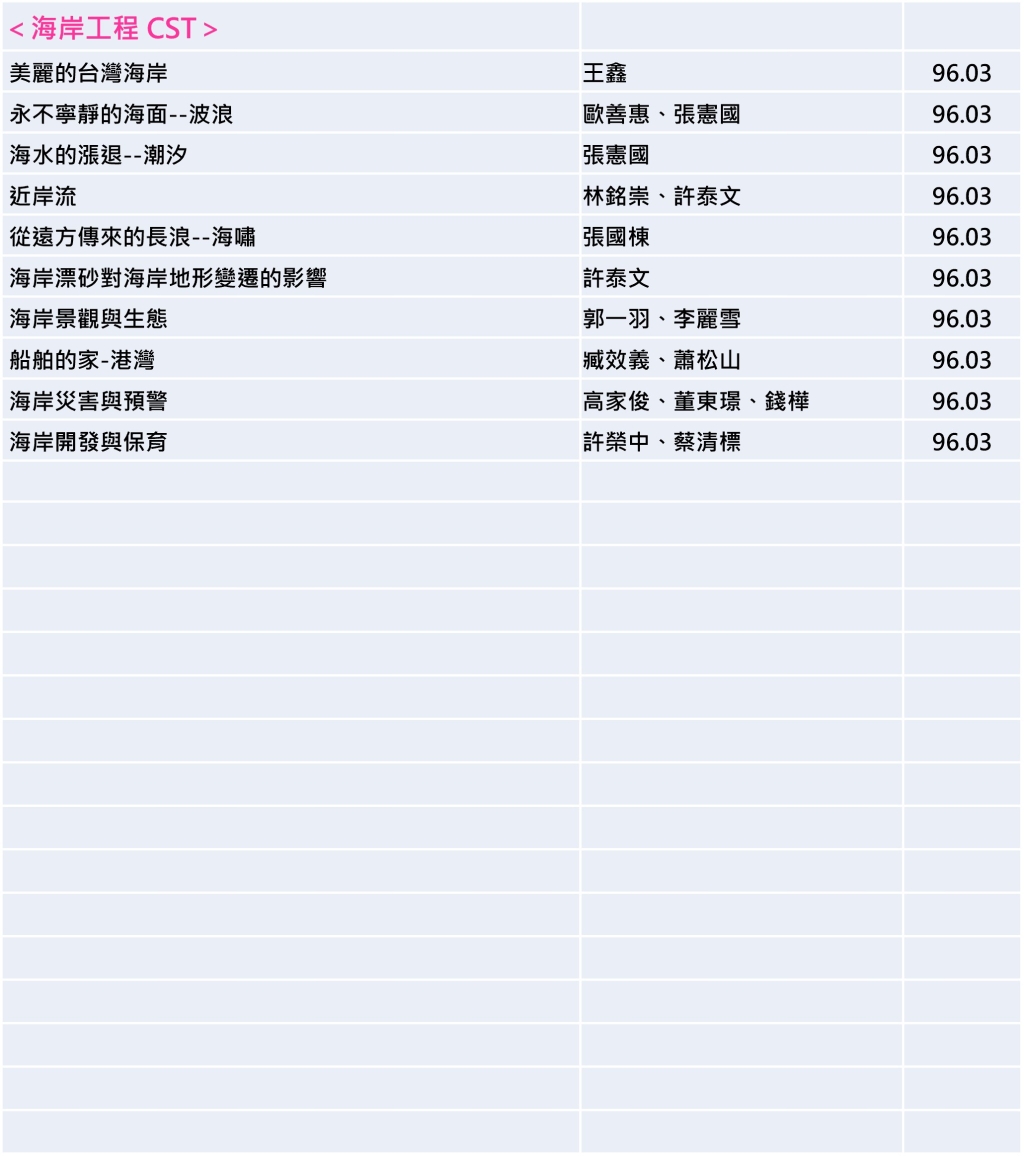 | < 海岸工程 CST > | | |
|---|---|---|
| 美麗的台灣海岸 | 王鑫 | 96.03 |
| 永不寧靜的海面--波浪 | 歐善惠、張憲國 | 96.03 |
| 海水的漲退--潮汐 | 張憲國 | 96.03 |
| 近岸流 | 林銘崇、許泰文 | 96.03 |
| 從遠方傳來的長浪--海嘯 | 張國棟 | 96.03 |
| 海岸漂砂對海岸地形變遷的影響 | 許泰文 | 96.03 |
| 海岸景觀與生態 | 郭一羽、李麗雪 | 96.03 |
| 船舶的家-港灣 | 臧效義、蕭松山 | 96.03 |
| 海岸災害與預警 | 高家俊、董東璟、錢樺 | 96.03 |
| 海岸開發與保育 | 許榮中、蔡清標 | 96.03 |